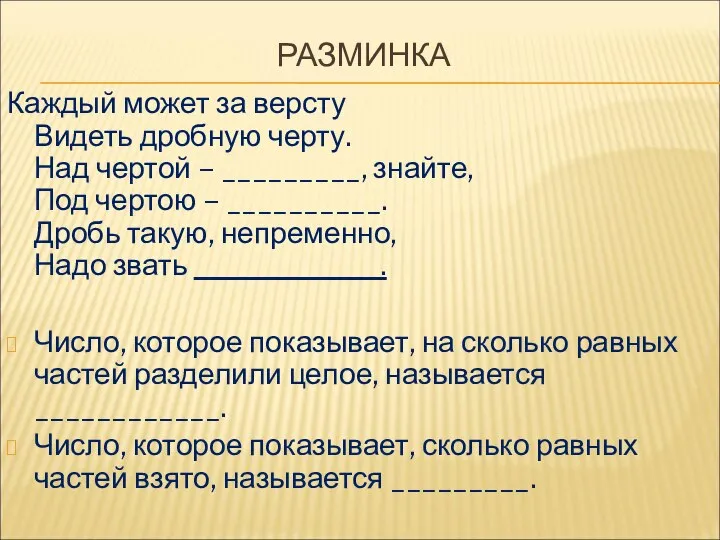 РАЗМИНКА

Каждый может за версту
Видеть дробную черту.
Над чертой – _________, знайте,
Под чертою – __________.
Дробь такую, непременно,
Надо звать _____________.

Число, которое показывает, на сколько равных частей разделили целое, называется ____________.

Число, которое показывает, сколько равных частей взято, называется _________.